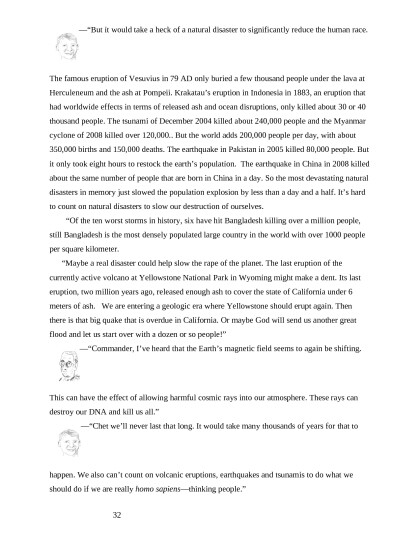 —"But it would take a heck of a natural disaster to significantly reduce the human race.

The famous eruption of Vesuvius in 79 AD only buried a few thousand people under the lava at Herculeneum and the ash at Pompeii. Krakatau's eruption in Indonesia in 1883, an eruption that had worldwide effects in terms of released ash and ocean disruptions, only killed about 30 or 40 thousand people. The tsunami of December 2004 killed about 240,000 people and the Myanmar cyclone of 2008 killed over 120,000.. But the world adds 200,000 people per day, with about 350,000 births and 150,000 deaths. The earthquake in Pakistan in 2005 killed 80,000 people. But it only took eight hours to restock the earth's population. The earthquake in China in 2008 killed about the same number of people that are born in China in a day. So the most devastating natural disasters in memory just slowed the population explosion by less than a day and a half. It's hard to count on natural disasters to slow our destruction of ourselves.

"Of the ten worst storms in history, six have hit Bangladesh killing over a million people, still Bangladesh is the most densely populated large country in the world with over 1000 people per square kilometer.

"Maybe a real disaster could help slow the rape of the planet. The last eruption of the currently active volcano at Yellowstone National Park in Wyoming might make a dent. Its last eruption, two million years ago, released enough ash to cover the state of California under 6 meters of ash. We are entering a geologic era where Yellowstone should erupt again. Then there is that big quake that is overdue in California. Or maybe God will send us another great flood and let us start over with a dozen or so people!"

—"Commander, I've heard that the Earth's magnetic field seems to again be shifting.

This can have the effect of allowing harmful cosmic rays into our atmosphere. These rays can destroy our DNA and kill us all."

—"Chet we'll never last that long. It would take many thousands of years for that to

happen. We also can't count on volcanic eruptions, earthquakes and tsunamis to do what we should do if we are really *homo sapiens*—thinking people."

32